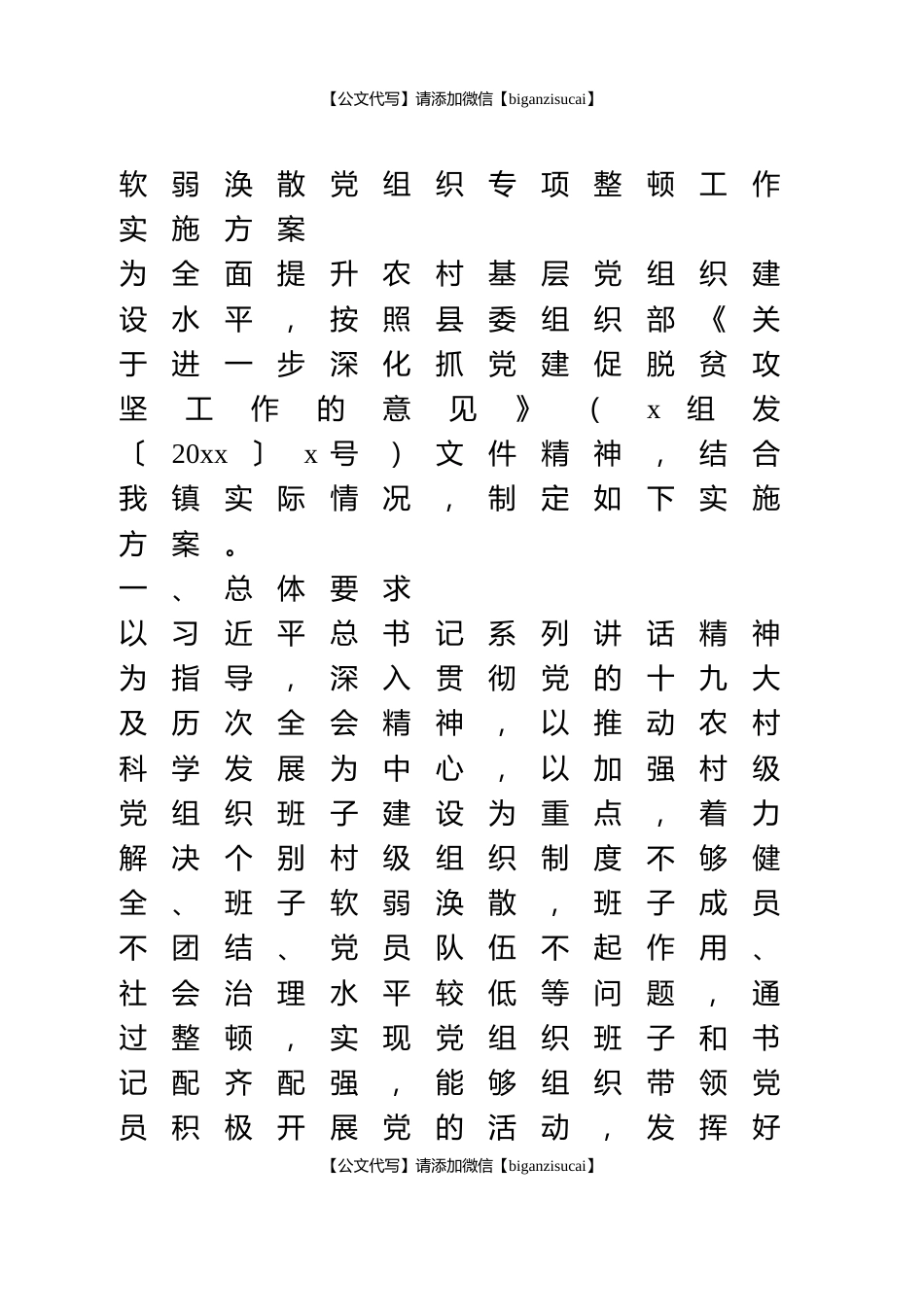 【公文代写】请添加微信【biganzisucai】

软弱涣散党组织专项整顿工作实施方案

为全面提升农村基层党组织建设水平，按照县委组织部《关于进一步深化抓党建促脱贫攻坚工作的意见》（x组发〔20xx〕x号）文件精神，结合我镇实际情况，制定如下实施方案。

一、总体要求

以习近平总书记系列讲话精神为指导，深入贯彻党的十九大及历次全会精神，以推动农村科学发展为中心，以加强村级党组织班子建设为重点，着力解决个别村级组织制度不够健全、班子软弱涣散，班子成员不团结、党员队伍不起作用、社会治理水平较低等问题，通过整顿，实现党组织班子和书记配齐配强，能够组织带领党员积极开展党的活动，发挥好

【公文代写】请添加微信【biganzisucai】